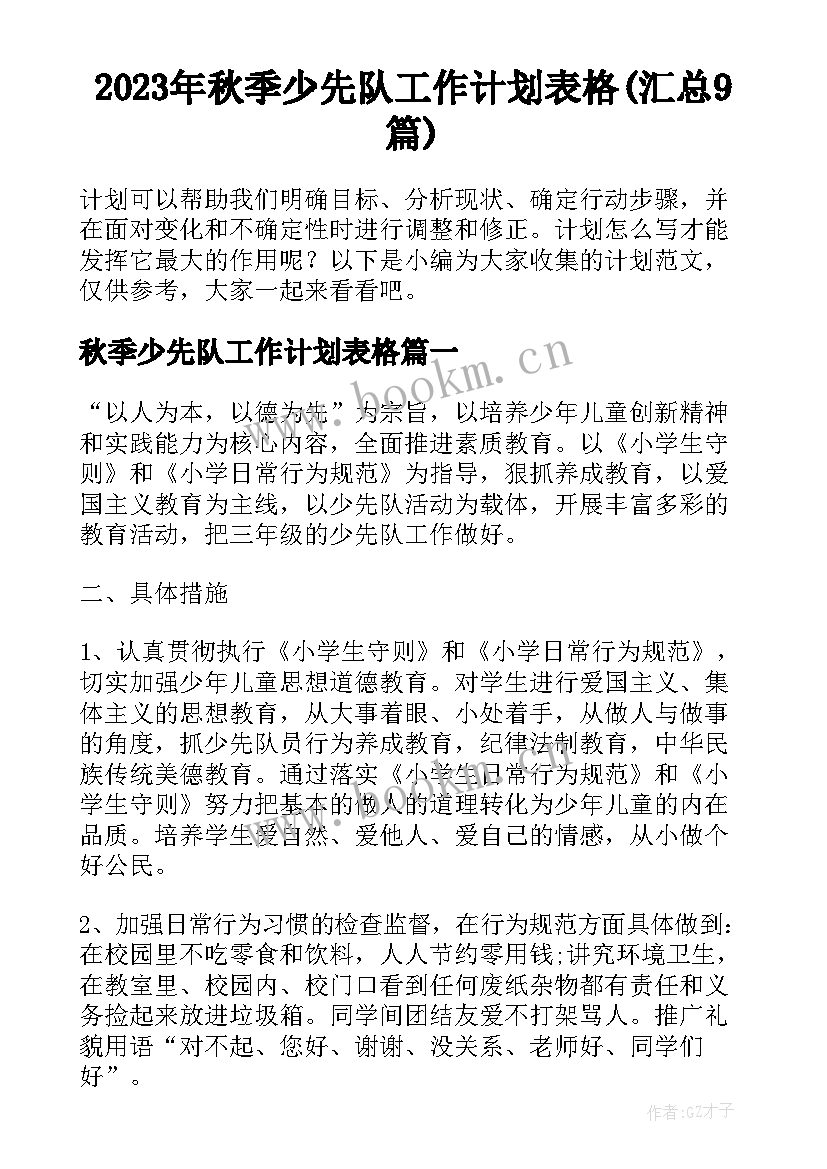 2023年秋季少先队工作计划表格(汇总9篇)

计划可以帮助我们明确目标、分析现状、确定行动步骤，并在面对变化和不确定性时进行调整和修正。计划怎么写才能发挥它最大的作用呢？以下是小编为大家收集的计划范文，仅供参考，大家一起来看看吧。

秋季少先队工作计划表格篇一

www.bookm.cn

“以人为本，以德为先”为宗旨，以培养少年儿童创新精神和实践能力为核心内容，全面推进素质教育。以《小学生守则》和《小学日常行为规范》为指导，狠抓养成教育，以爱国主义教育为主线，以少先队活动为载体，开展丰富多彩的教育活动，把三年级的少先队工作做好。

二、具体措施

1、认真贯彻执行《小学生守则》和《小学日常行为规范》，切实加强少年儿童思想道德教育。对学生进行爱国主义、集体主义的思想教育，从大事着眼、小处着手，从做人与做事的角度，抓少先队员行为养成教育，纪律法制教育，中华民族传统美德教育。通过落实《小学生日常行为规范》和《小学生守则》努力把基本的做人的道理转化为少年儿童的内在品质。培养学生爱自然、爱他人、爱自己的情感，从小做个好公民。

2、加强日常行为习惯的检查监督，在行为规范方面具体做到：在校园里不吃零食和饮料，人人节约零用钱;讲究环境卫生，在教室里、校园内、校门口看到任何废纸杂物都有责任和义务捡起来放进垃圾箱。同学间团结友爱不打架骂人。推广礼貌用语“对不起、您好、谢谢、没关系、老师好、同学们好”。

作者:GZ才子